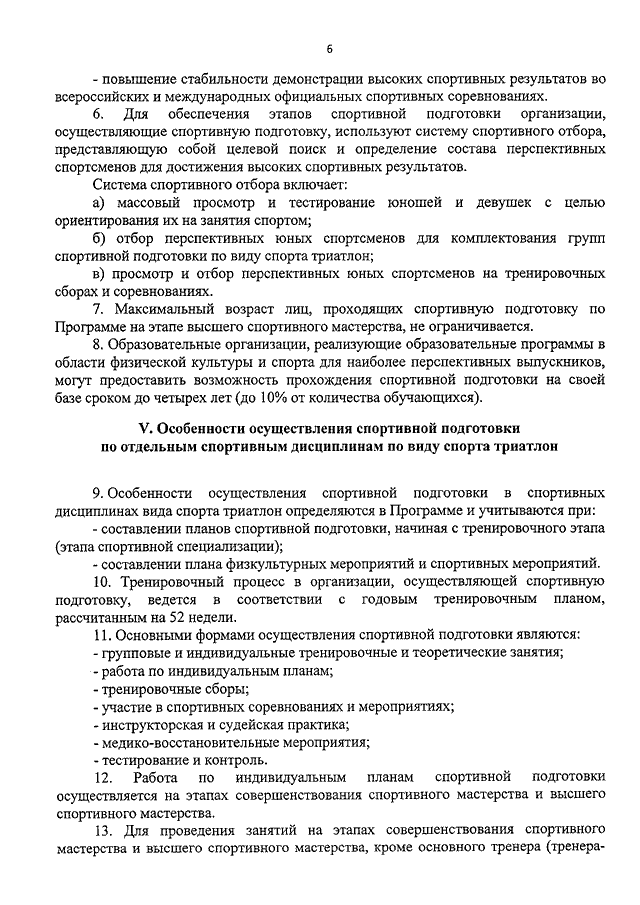 6

- повышение стабильности демонстрации высоких спортивных результатов во всероссийских и международных официальных спортивных соревнованиях.

6. Для обеспечения этапов спортивной подготовки организации, осуществляющие спортивную подготовку, используют систему спортивного отбора, представляющую собой целевой поиск и определение состава перспективных спортсменов для достижения высоких спортивных результатов.

Система спортивного отбора включает:

а) массовый просмотр и тестирование юношей и девушек с целью ориентирования их на занятия спортом;

б) отбор перспективных юных спортсменов для комплектования групп спортивной подготовки по виду спорта триатлон;

в) просмотр и отбор перспективных юных спортсменов на тренировочных сборах и соревнованиях.

7. Максимальный возраст лиц, проходящих спортивную подготовку по Программе на этапе высшего спортивного мастерства, не ограничивается.

8. Образовательные организации, реализующие образовательные программы в области физической культуры и спорта для наиболее перспективных выпускников, могут предоставить возможность прохождения спортивной подготовки на своей базе сроком до четырех лет (до 10% от количества обучающихся).

V. Особенности осуществления спортивной подготовки по отдельным спортивным дисциплинам по виду спорта триатлон

9. Особенности осуществления спортивной подготовки в спортивных дисциплинах вида спорта триатлон определяются в Программе и учитываются при:

- составлении планов спортивной подготовки, начиная с тренировочного этапа (этапа спортивной специализации);

- составлении плана физкультурных мероприятий и спортивных мероприятий.

10. Тренировочный процесс в организации, осуществляющей спортивную подготовку, ведется в соответствии с годовым тренировочным планом, рассчитанным на 52 недели.

11. Основными формами осуществления спортивной подготовки являются:

- групповые и индивидуальные тренировочные и теоретические занятия;

- работа по индивидуальным планам;

- тренировочные сборы;

- участие в спортивных соревнованиях и мероприятиях;

- инструкторская и судейская практика;

- медико-восстановительные мероприятия;

- тестирование и контроль.

12. Работа по индивидуальным планам спортивной подготовки осуществляется на этапах совершенствования спортивного мастерства и высшего спортивного мастерства.

13. Для проведения занятий на этапах совершенствования спортивного мастерства и высшего спортивного мастерства, кроме основного тренера (тренера-